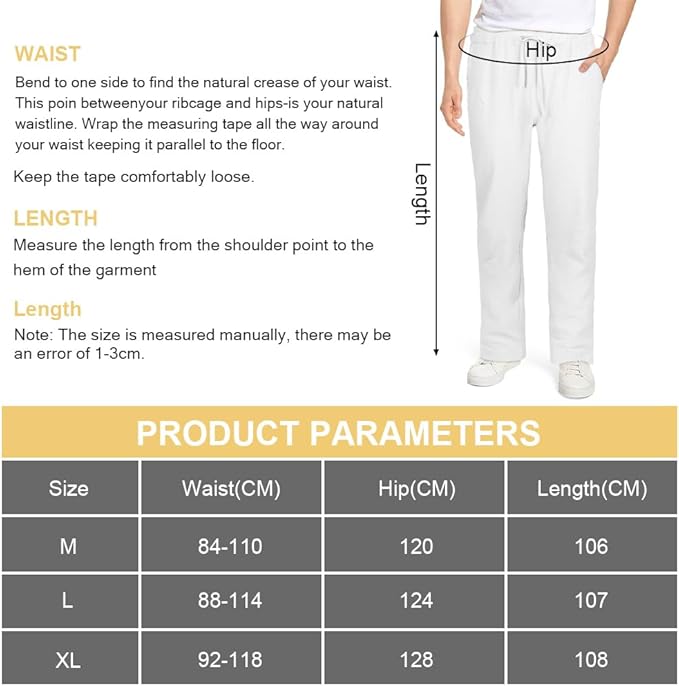 WAIST

Bend to one side to find the natural crease of your waist. This poin betweenyour ribcage and hips-is your natural waistline. Wrap the measuring tape all the way around your waist keeping it parallel to the floor.

Keep the tape comfortably loose.

LENGTH

Measure the length from the shoulder point to the hem of the garment

Length

Note: The size is measured manually, there may be an error of 1-3cm.

Hip

Length

PRODUCT PARAMETERS

| Size | Waist(CM) | Hip(CM) | Length(CM) |
|---|---|---|---|
| M | 84-110 | 120 | 106 |
| L | 88-114 | 124 | 107 |
| XL | 92-118 | 128 | 108 |